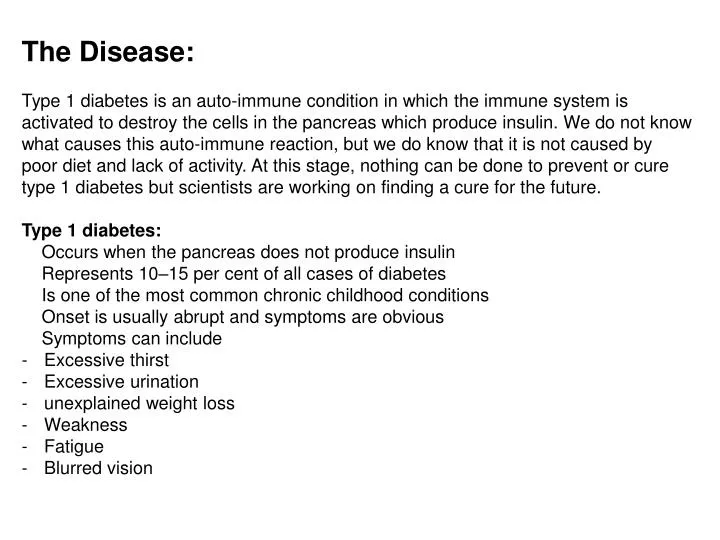 The Disease:

Type 1 diabetes is an auto-immune condition in which the immune system is activated to destroy the cells in the pancreas which produce insulin. We do not know what causes this auto-immune reaction, but we do know that it is not caused by poor diet and lack of activity. At this stage, nothing can be done to prevent or cure type 1 diabetes but scientists are working on finding a cure for the future.

Type 1 diabetes:
Occurs when the pancreas does not produce insulin
Represents 10–15 per cent of all cases of diabetes
Is one of the most common chronic childhood conditions
Onset is usually abrupt and symptoms are obvious
Symptoms can include
- Excessive thirst
- Excessive urination
- unexplained weight loss
- Weakness
- Fatigue
- Blurred vision